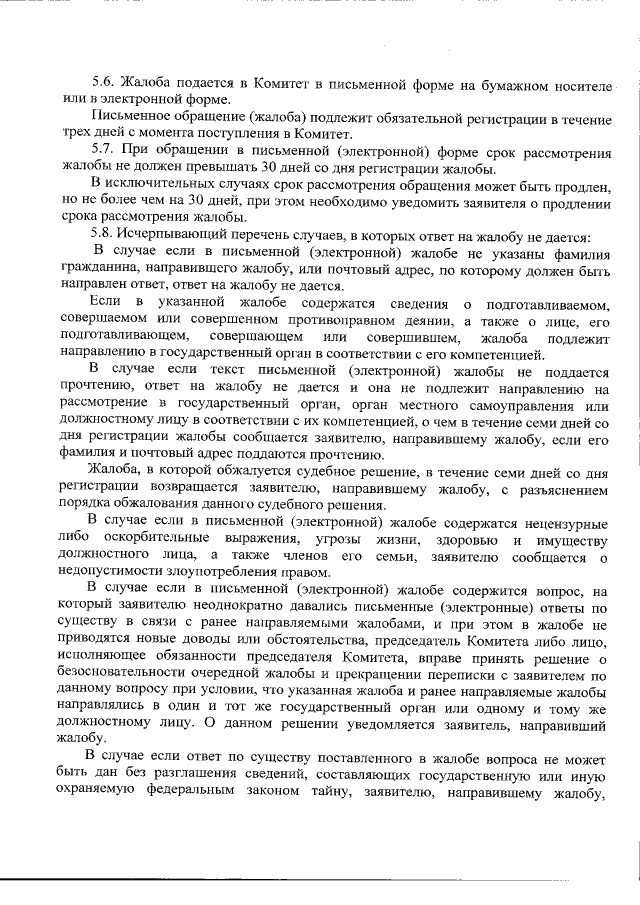 5.6. Жалоба подается в Комитет в письменной форме на бумажном носителе или в электронной форме.

Письменное обращение (жалоба) подлежит обязательной регистрации в течение трех дней с момента поступления в Комитет.

5.7. При обращении в письменной (электронной) форме срок рассмотрения жалобы не должен превышать 30 дней со дня регистрации жалобы.

В исключительных случаях срок рассмотрения обращения может быть продлен, но не более чем на 30 дней, при этом необходимо уведомить заявителя о продлении срока рассмотрения жалобы.

5.8. Исчерпывающий перечень случаев, в которых ответ на жалобу не дается:

В случае если в письменной (электронной) жалобе не указаны фамилия гражданина, направившего жалобу, или почтовый адрес, по которому должен быть направлен ответ, ответ на жалобу не дается.

Если в указанной жалобе содержатся сведения о подготавливаемом, совершаемом или совершенном противоправном деянии, а также о лице, его подготавливающем, совершающем или совершившем, жалоба подлежит направлению в государственный орган в соответствии с его компетенцией.

В случае если текст письменной (электронной) жалобы не поддается прочтению, ответ на жалобу не дается и она не подлежит направлению на рассмотрение в государственный орган, орган местного самоуправления или должностному лицу в соответствии с их компетенцией, о чем в течение семи дней со дня регистрации жалобы сообщается заявителю, направившему жалобу, если его фамилия и почтовый адрес поддаются прочтению.

Жалоба, в которой обжалуется судебное решение, в течение семи дней со дня регистрации возвращается заявителю, направившему жалобу, с разъяснением порядка обжалования данного судебного решения.

В случае если в письменной (электронной) жалобе содержатся нецензурные либо оскорбительные выражения, угрозы жизни, здоровью и имуществу должностного лица, а также членов его семьи, заявителю сообщается о недопустимости злоупотребления правом.

В случае если в письменной (электронной) жалобе содержится вопрос, на который заявителю неоднократно давались письменные (электронные) ответы по существу в связи с ранее направляемыми жалобами, и при этом в жалобе не приводятся новые доводы или обстоятельства, председатель Комитета либо лицо, исполняющее обязанности председателя Комитета, вправе принять решение о безосновательности очередной жалобы и прекращении переписки с заявителем по данному вопросу при условии, что указанная жалоба и ранее направляемые жалобы направлялись в один и тот же государственный орган или одному и тому же должностному лицу. О данном решении уведомляется заявитель, направивший жалобу.

В случае если ответ по существу поставленного в жалобе вопроса не может быть дан без разглашения сведений, составляющих государственную или иную охраняемую федеральным законом тайну, заявителю, направившему жалобу,